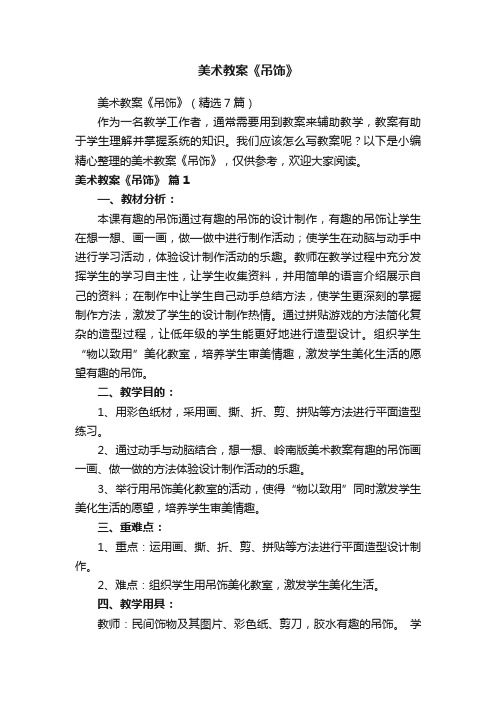 美术教案《吊饰》

美术教案《吊饰》（精选7篇）

作为一名教学工作者，通常需要用到教案来辅助教学，教案有助于学生理解并掌握系统的知识。我们应该怎么写教案呢？以下是小编精心整理的美术教案《吊饰》，仅供参考，欢迎大家阅读。

美术教案《吊饰》 篇1

一、教材分析：

本课有趣的吊饰通过有趣的吊饰的设计制作，有趣的吊饰让学生在想一想、画一画，做一做中进行制作活动；使学生在动脑与动手中进行学习活动，体验设计制作活动的乐趣。教师在教学过程中充分发挥学生的学习自主性，让学生收集资料，并用简单的语言介绍展示自己的资料；在制作中让学生自己动手总结方法，使学生更深刻的掌握制作方法，激发了学生的设计制作热情。通过拼贴游戏的方法简化复杂的造型过程，让低年级的学生能更好地进行造型设计。组织学生“物以致用”美化教室，培养学生审美情趣，激发学生美化生活的愿望有趣的吊饰。

二、教学目的：

1、用彩色纸材，采用画、撕、折、剪、拼贴等方法进行平面造型练习。

2、通过动手与动脑结合，想一想、岭南版美术教案有趣的吊饰画一画、做一做的方法体验设计制作活动的乐趣。

3、举行用吊饰美化教室的活动，使得“物以致用”同时激发学生美化生活的愿望，培养学生审美情趣。

三、重难点：

1、重点：运用画、撕、折、剪、拼贴等方法进行平面造型设计制作。

2、难点：组织学生用吊饰美化教室，激发学生美化生活。

四、教学用具：

教师：民间饰物及其图片、彩色纸、剪刀，胶水有趣的吊饰。 学